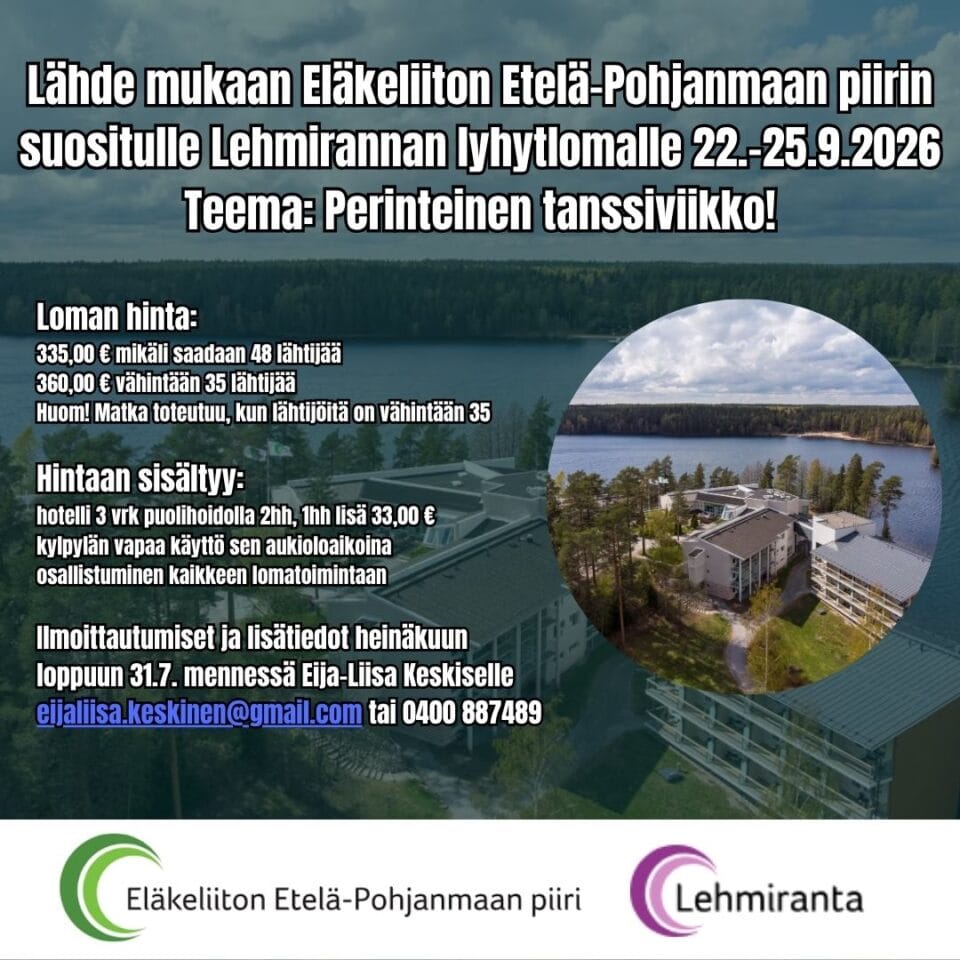 Lähde mukaan Eläkeliiton Etelä-Pohjanmaan piirin suositulle Lehmirannan lyhytlomalle 22.-25.9.2026
Teema: Perinteinen tanssiviikko!

Loman hinta:
335,00 € mikäli saadaan 48 lähtijää
360,00 € vähintään 35 lähtijää
Huom! Matka toteutuu, kun lähtijöitä on vähintään 35

Hintaan sisältyy:
hotelli 3 vrk puolihoidolla 2hh, 1hh lisä 33,00 €
kylpylän vapaa käyttö sen aukioloaikoina
osallistuminen kaikkeen lomatoimintaan

Ilmoittautumiset ja lisätiedot heinäkuun loppuun 31.7. mennessä Eija-Liisa Keskiselle
eijaliisa.keskinen@gmail.com tai 0400 887489

Eläkeliiton Etelä-Pohjanmaan piiri

Lehmiranta